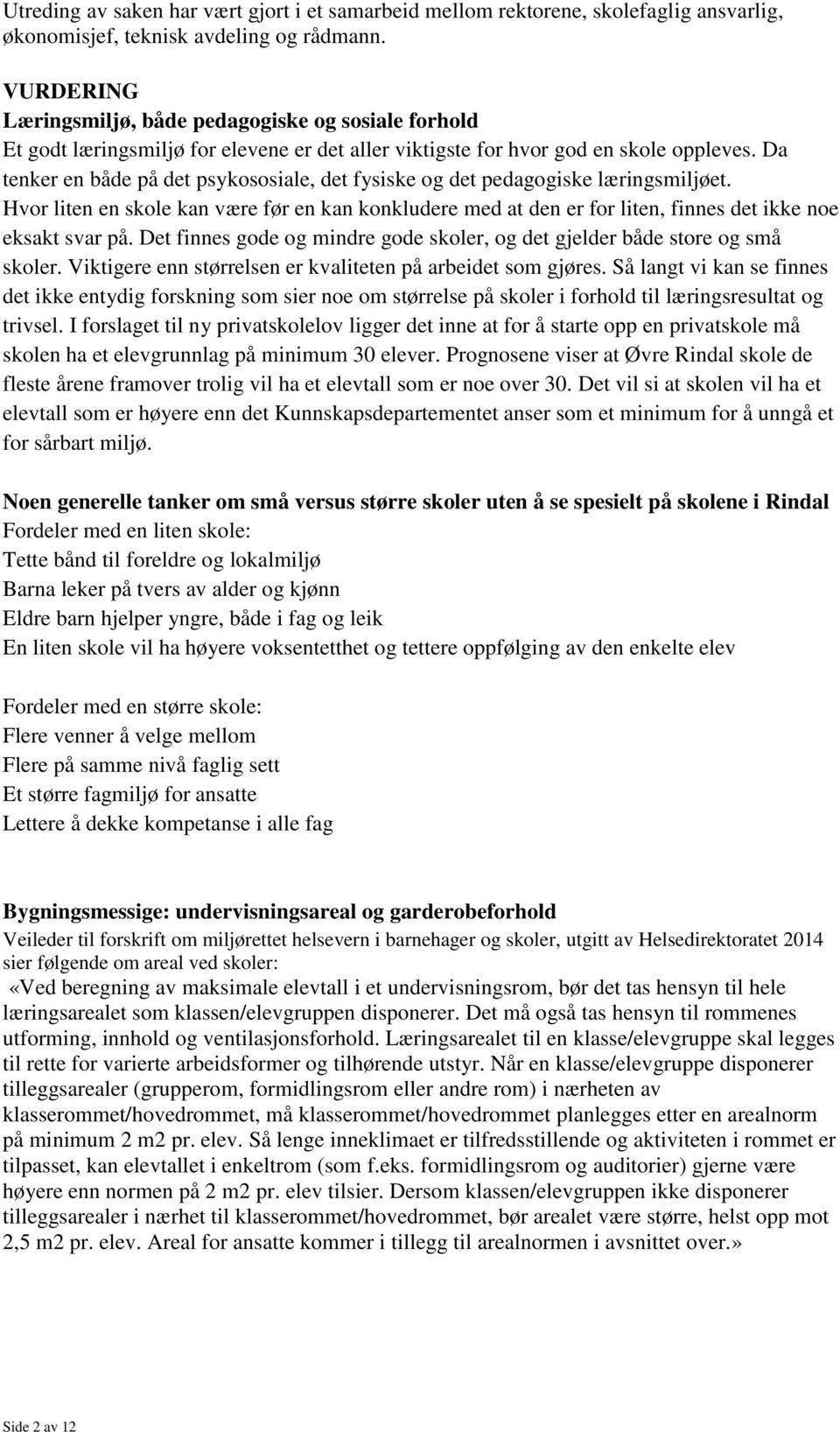 Utreding av saken har vært gjort i et samarbeid mellom rektorene, skolefaglig ansvarlig, økonomisjef, teknisk avdeling og rådmann.

VURDERING
Læringsmiljø, både pedagogiske og sosiale forhold
Et godt læringsmiljø for elevene er det aller viktigste for hvor god en skole oppleves. Da tenker en både på det psykososiale, det fysiske og det pedagogiske læringsmiljøet. Hvor liten en skole kan være før en kan konkludere med at den er for liten, finnes det ikke noe eksakt svar på. Det finnes gode og mindre gode skoler, og det gjelder både store og små skoler. Viktigere enn størrelsen er kvaliteten på arbeidet som gjøres. Så langt vi kan se finnes det ikke entydig forskning som sier noe om størrelse på skoler i forhold til læringsresultat og trivsel. I forslaget til ny privatskolelov ligger det inne at for å starte opp en privatskole må skolen ha et elevgrunnlag på minimum 30 elever. Prognosene viser at Øvre Rindal skole de fleste årene framover trolig vil ha et elevtall som er noe over 30. Det vil si at skolen vil ha et elevtall som er høyere enn det Kunnskapsdepartementet anser som et minimum for å unngå et for sårbart miljø.

Noen generelle tanker om små versus større skoler uten å se spesielt på skolene i Rindal
Fordeler med en liten skole:
Tette bånd til foreldre og lokalmiljø
Barna leker på tvers av alder og kjønn
Eldre barn hjelper yngre, både i fag og leik
En liten skole vil ha høyere voksentetthet og tettere oppfølging av den enkelte elev

Fordeler med en større skole:
Flere venner å velge mellom
Flere på samme nivå faglig sett
Et større fagmiljø for ansatte
Lettere å dekke kompetanse i alle fag

Bygningsmessige: undervisningsareal og garderobeforhold
Veileder til forskrift om miljørettet helsevern i barnehager og skoler, utgitt av Helsedirektoratet 2014 sier følgende om areal ved skoler:
«Ved beregning av maksimale elevtall i et undervisningsrom, bør det tas hensyn til hele læringsarealet som klassen/elevgruppen disponerer. Det må også tas hensyn til rommenes utforming, innhold og ventilasjonsforhold. Læringsarealet til en klasse/elevgruppe skal legges til rette for varierte arbeidsformer og tilhørende utstyr. Når en klasse/elevgruppe disponerer tilleggsarealer (grupperom, formidlingsrom eller andre rom) i nærheten av klasserommet/hovedrommet, må klasserommet/hovedrommet planlegges etter en arealnorm på minimum 2 m2 pr. elev. Så lenge inneklimaet er tilfredsstillende og aktiviteten i rommet er tilpasset, kan elevtallet i enkeltrom (som f.eks. formidlingsrom og auditorier) gjerne være høyere enn normen på 2 m2 pr. elev tilsier. Dersom klassen/elevgruppen ikke disponerer tilleggsarealer i nærhet til klasserommet/hovedrommet, bør arealet være større, helst opp mot 2,5 m2 pr. elev. Areal for ansatte kommer i tillegg til arealnormen i avsnittet over.»

Side 2 av 12